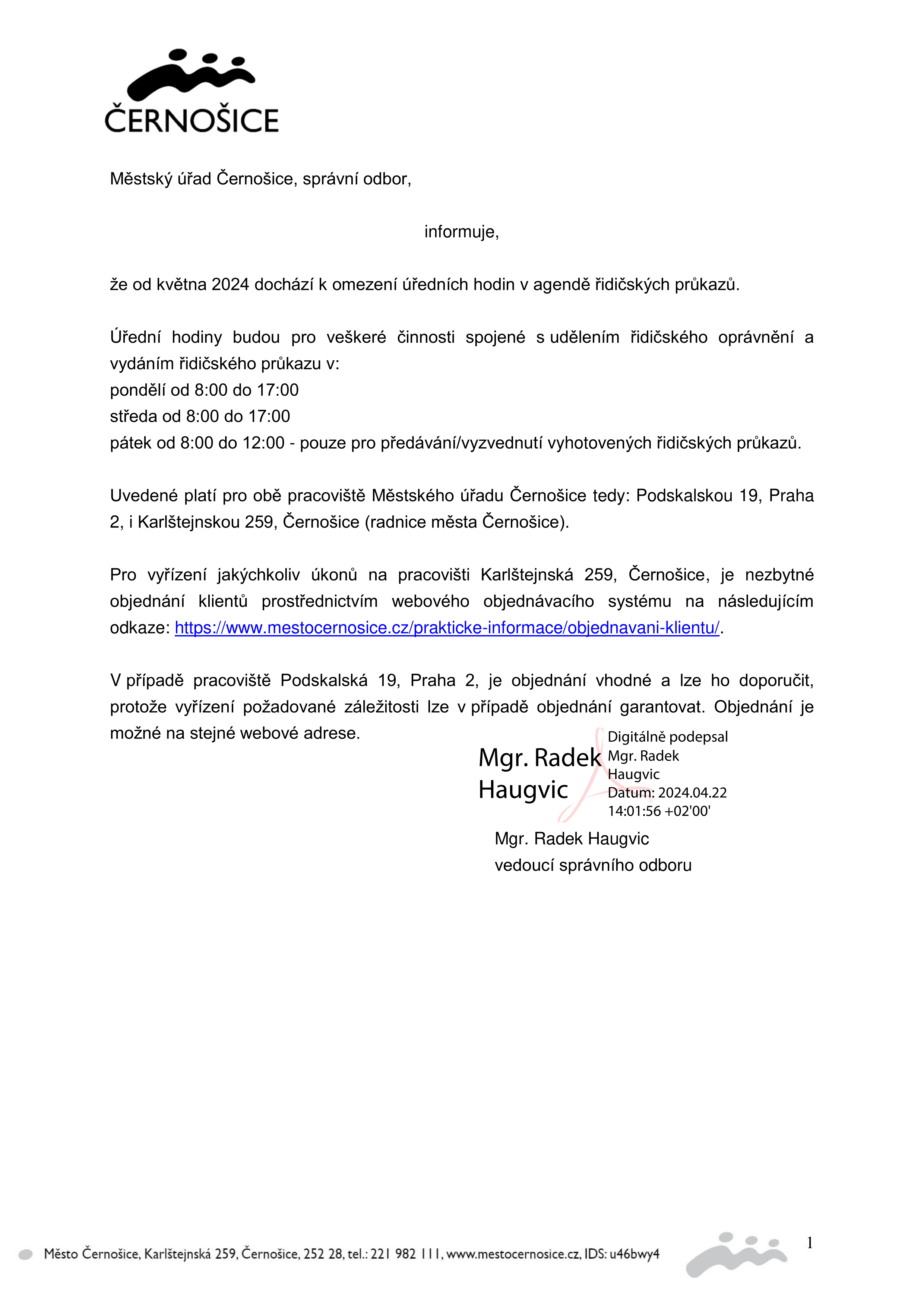 ČERNOŠICE

Městský úřad Černošice, správní odbor,

informuje,

že od května 2024 dochází k omezení úředních hodin v agendě řidičských průkazů.

Úřední hodiny budou pro veškeré činnosti spojené s udělením řidičského oprávnění a vydáním řidičského průkazu v:
pondělí od 8:00 do 17:00
středa od 8:00 do 17:00
pátek od 8:00 do 12:00 - pouze pro předávání/vyzvednutí vyhotovených řidičských průkazů.

Uvedené platí pro obě pracoviště Městského úřadu Černošice tedy: Podskalskou 19, Praha 2, i Karlštejnskou 259, Černošice (radnice města Černošice).

Pro vyřízení jakýchkoliv úkonů na pracovišti Karlštejnská 259, Černošice, je nezbytné objednání klientů prostřednictvím webového objednávacího systému na následujícím odkaze: https://www.mestocernosice.cz/prakticke-informace/objednavani-klientu/.

V případě pracoviště Podskalská 19, Praha 2, je objednání vhodné a lze ho doporučit, protože vyřízení požadované záležitosti lze v případě objednání garantovat. Objednání je možné na stejné webové adrese.

Mgr. Radek Haugvic

Digitálně podepsal Mgr. Radek Haugvic
Datum: 2024.04.22 14:01:56 +02'00'

Mgr. Radek Haugvic
vedoucí správního odboru

Město Černošice, Karlštejnská 259, Černošice, 252 28, tel.: 221 982 111, www.mestocernosice.cz, IDS: u46bwy4

1